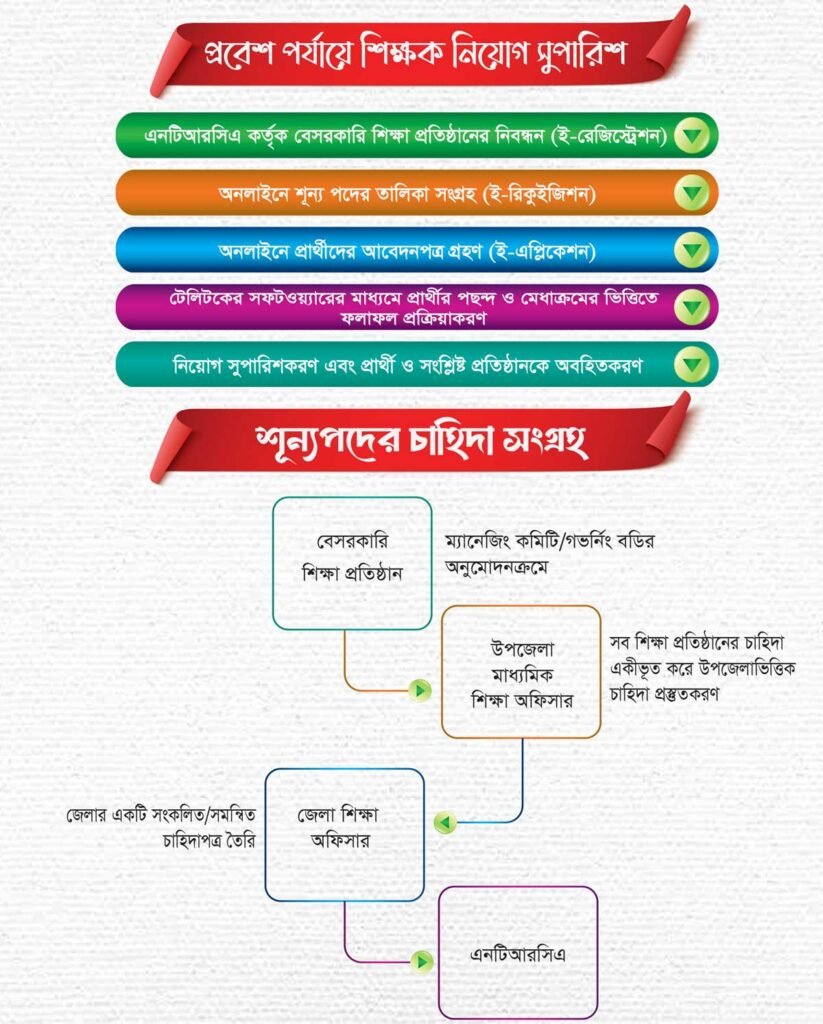 প্রবেশ পর্যায়ে শিক্ষক নিয়োগ সুপারিশ

এনটিআরসিএ কর্তৃক বেসরকারি শিক্ষা প্রতিষ্ঠানের নিবন্ধন (ই-রেজিস্ট্রেশন)

অনলাইনে শূন্য পদের তালিকা সংগ্রহ (ই-রিকুইজিশন)

অনলাইনে প্রার্থীদের আবেদনপত্র গ্রহণ (ই-এপ্লিকেশন)

টেলিটকের সফটওয়্যারের মাধ্যমে প্রার্থীর পছন্দ ও মেধাক্রমের ভিত্তিতে ফলাফল প্রক্রিয়াকরণ

নিয়োগ সুপারিশকরণ এবং প্রার্থী ও সংশ্লিষ্ট প্রতিষ্ঠানকে অবহিতকরণ

শূন্যপদের চাহিদা সংগ্রহ

বেসরকারি শিক্ষা প্রতিষ্ঠান

ম্যানেজিং কমিটি/গভর্নিং বডির অনুমোদনক্রমে

উপজেলা মাধ্যমিক শিক্ষা অফিসার

সব শিক্ষা প্রতিষ্ঠানের চাহিদা একীভূত করে উপজেলাভিত্তিক চাহিদা প্রস্তুতকরণ

জেলার একটি সংকলিত/সমন্বিত চাহিদাপত্র তৈরি

জেলা শিক্ষা অফিসার

এনটিআরসিএ